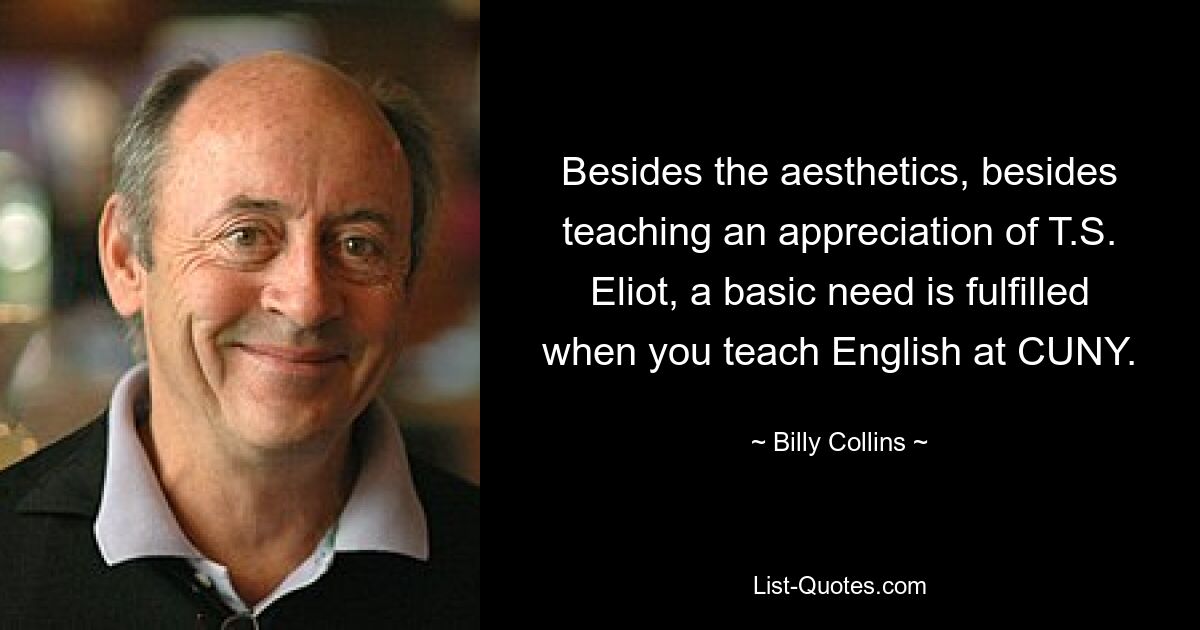 Besides the aesthetics, besides teaching an appreciation of T.S. Eliot, a basic need is fulfilled when you teach English at CUNY.

~ Billy Collins ~

List-Quotes.com